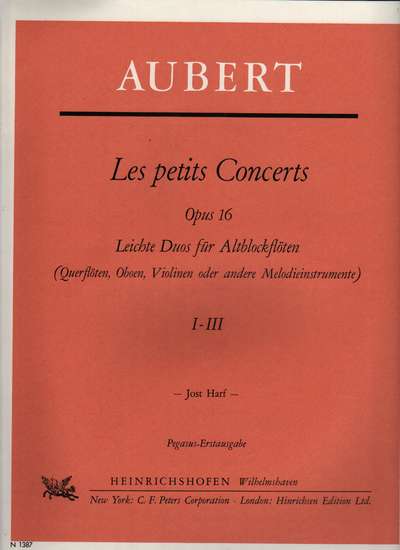 AUBERT

Les petits Concerts

Opus 16

Leichte Duos für Altblockflöten

(Querflöten, Oboen, Violinen oder andere Melodieinstrumente)

I-III

— Jost Harf —

Pegasus-Erstausgabe

HEINRICHSHOFEN Wilhelmshaven

New York: C. F. Peters Corporation - London: Hinrichsen Edition Ltd.

N 1387